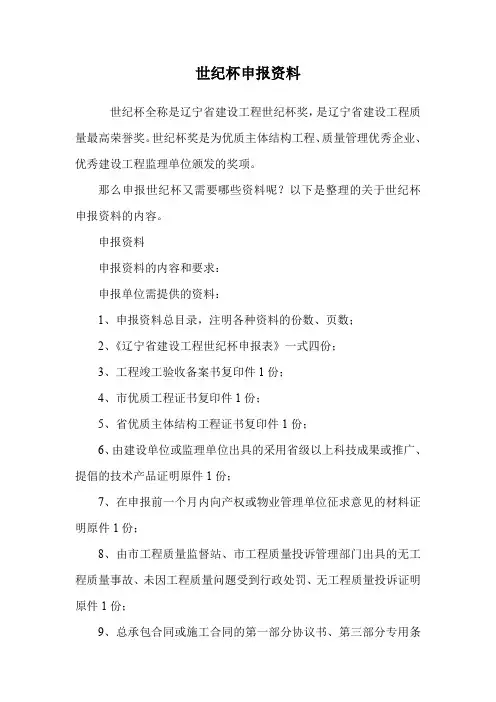 世纪杯申报资料

世纪杯全称是辽宁省建设工程世纪杯奖，是辽宁省建设工程质量最高荣誉奖。世纪杯奖是为优质主体结构工程、质量管理优秀企业、优秀建设工程监理单位颁发的奖项。

那么申报世纪杯又需要哪些资料呢？以下是整理的关于世纪杯申报资料的内容。

申报资料

申报资料的内容和要求：

申报单位需提供的资料：

1、申报资料总目录，注明各种资料的份数、页数；

2、《辽宁省建设工程世纪杯申报表》一式四份；

3、工程竣工验收备案书复印件 1 份；

4、市优质工程证书复印件 1 份；

5、省优质主体结构工程证书复印件 1 份；

6、由建设单位或监理单位出具的采用省级以上科技成果或推广、提倡的技术产品证明原件 1 份；

7、在申报前一个月内向产权或物业管理单位征求意见的材料证明原件 1 份；

8、由市工程质量监督站、市工程质量投诉管理部门出具的无工程质量事故、未因工程质量问题受到行政处罚、无工程质量投诉证明原件 1 份；

9、总承包合同或施工合同的第一部分协议书、第三部分专用条